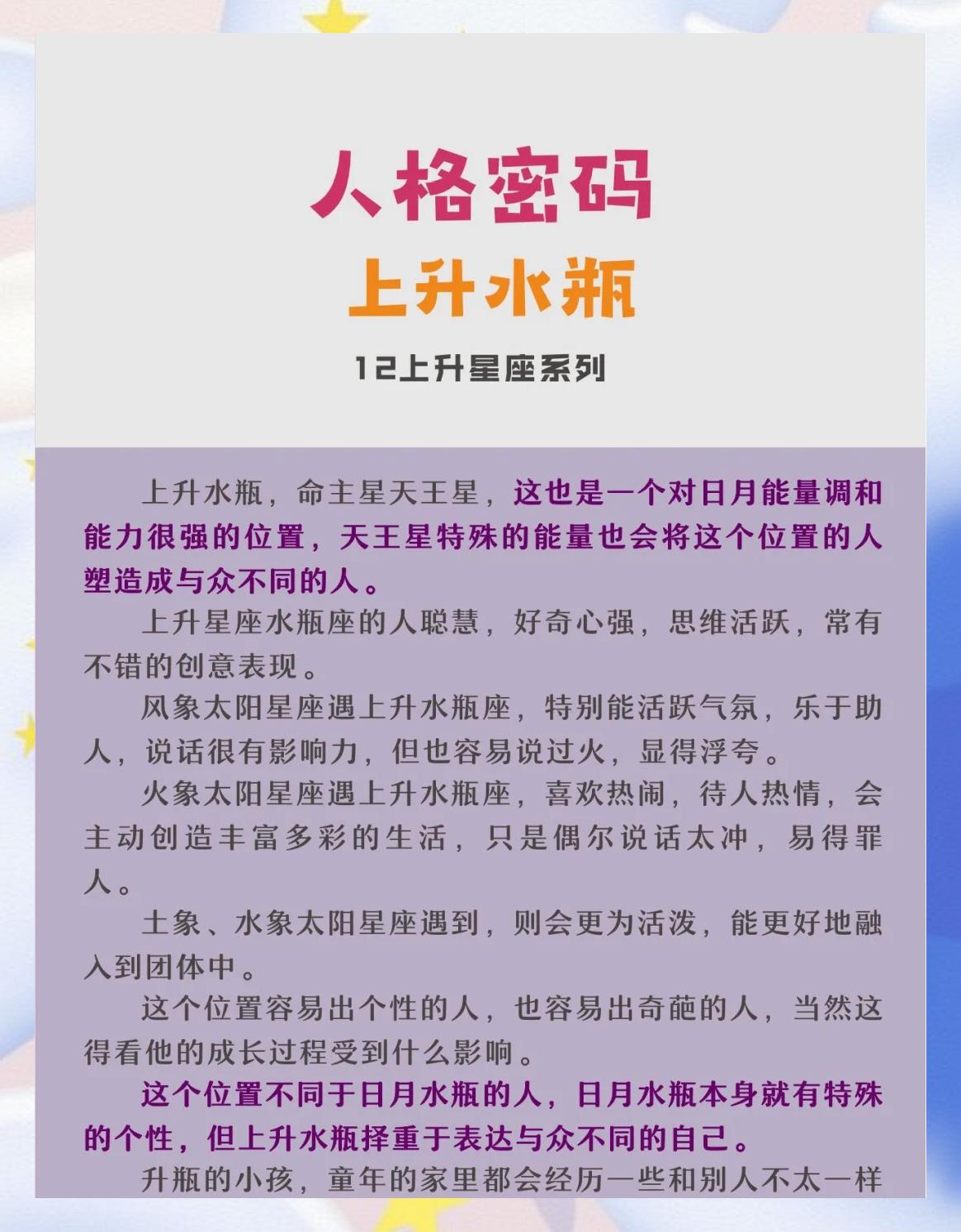 人格密码
上升水瓶
12上升星座系列

上升水瓶，命主星天王星，这也是一个对日月能量调和能力很强的位置，天王星特殊的能量也会将这个位置的人塑造成与众不同的人。

上升星座水瓶座的人聪慧，好奇心强，思维活跃，常有不错的创意表现。

风象太阳星座遇上升水瓶座，特别能活跃气氛，乐于助人，说话很有影响力，但也容易说过火，显得浮夸。

火象太阳星座遇上升水瓶座，喜欢热闹，待人热情，会主动创造丰富多彩的生活，只是偶尔说话太冲，易得罪人。

土象、水象太阳星座遇到，则会更为活泼，能更好地融入到团体中。

这个位置容易出个性的人，也容易出奇葩的人，当然这得看他的成长过程受到什么影响。

这个位置不同于日月水瓶的人，日月水瓶本身就有特殊的个性，但上升水瓶择重于表达与众不同的自己。

升瓶的小孩，童年的家里都会经历一些和别人不太一样